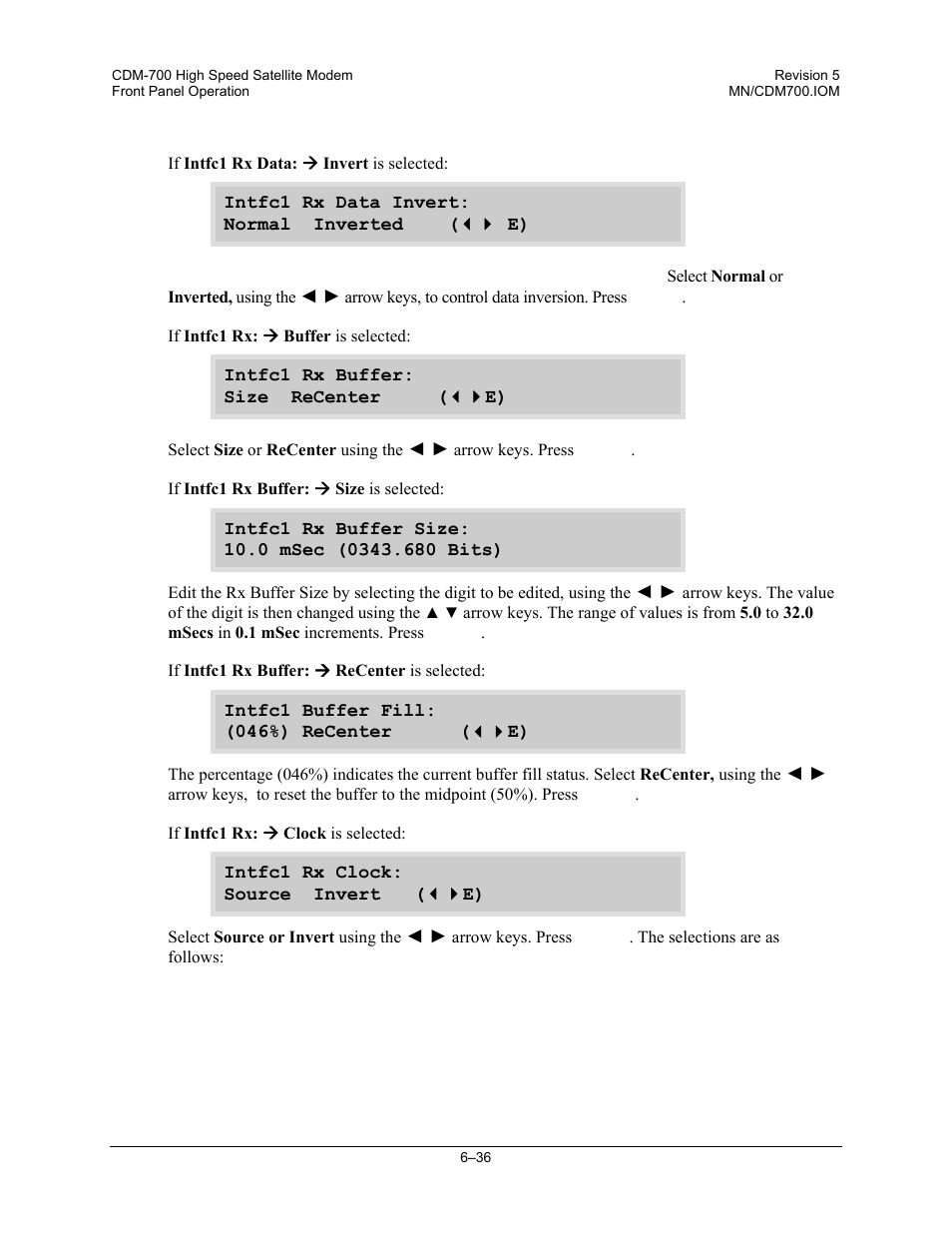 CDM-700 High Speed Satellite Modem
Front Panel Operation

Revision 5
MN/CDM700.IOM

If **Intfc1 Rx Data:** → **Invert** is selected:

Intfc1 Rx Data Invert:
Normal  Inverted    (◄ ► E)

Select **Normal** or **Inverted,** using the ◄ ► arrow keys, to control data inversion. Press .

If **Intfc1 Rx:** → **Buffer** is selected:

Intfc1 Rx Buffer:
Size  ReCenter     (◄ ►E)

Select **Size** or **ReCenter** using the ◄ ► arrow keys. Press .

If **Intfc1 Rx Buffer:** → **Size** is selected:

Intfc1 Rx Buffer Size:
10.0 mSec (0343.680 Bits)

Edit the Rx Buffer Size by selecting the digit to be edited, using the ◄ ► arrow keys. The value of the digit is then changed using the ▲ ▼ arrow keys. The range of values is from **5.0** to **32.0 mSecs** in **0.1 mSec** increments. Press .

If **Intfc1 Rx Buffer:** → **ReCenter** is selected:

Intfc1 Buffer Fill:
(046%) ReCenter      (◄ ►E)

The percentage (046%) indicates the current buffer fill status. Select **ReCenter,** using the ◄ ► arrow keys, to reset the buffer to the midpoint (50%). Press .

If **Intfc1 Rx:** → **Clock** is selected:

Intfc1 Rx Clock:
Source  Invert   (◄ ►E)

Select **Source or Invert** using the ◄ ► arrow keys. Press . The selections are as follows:

6–36